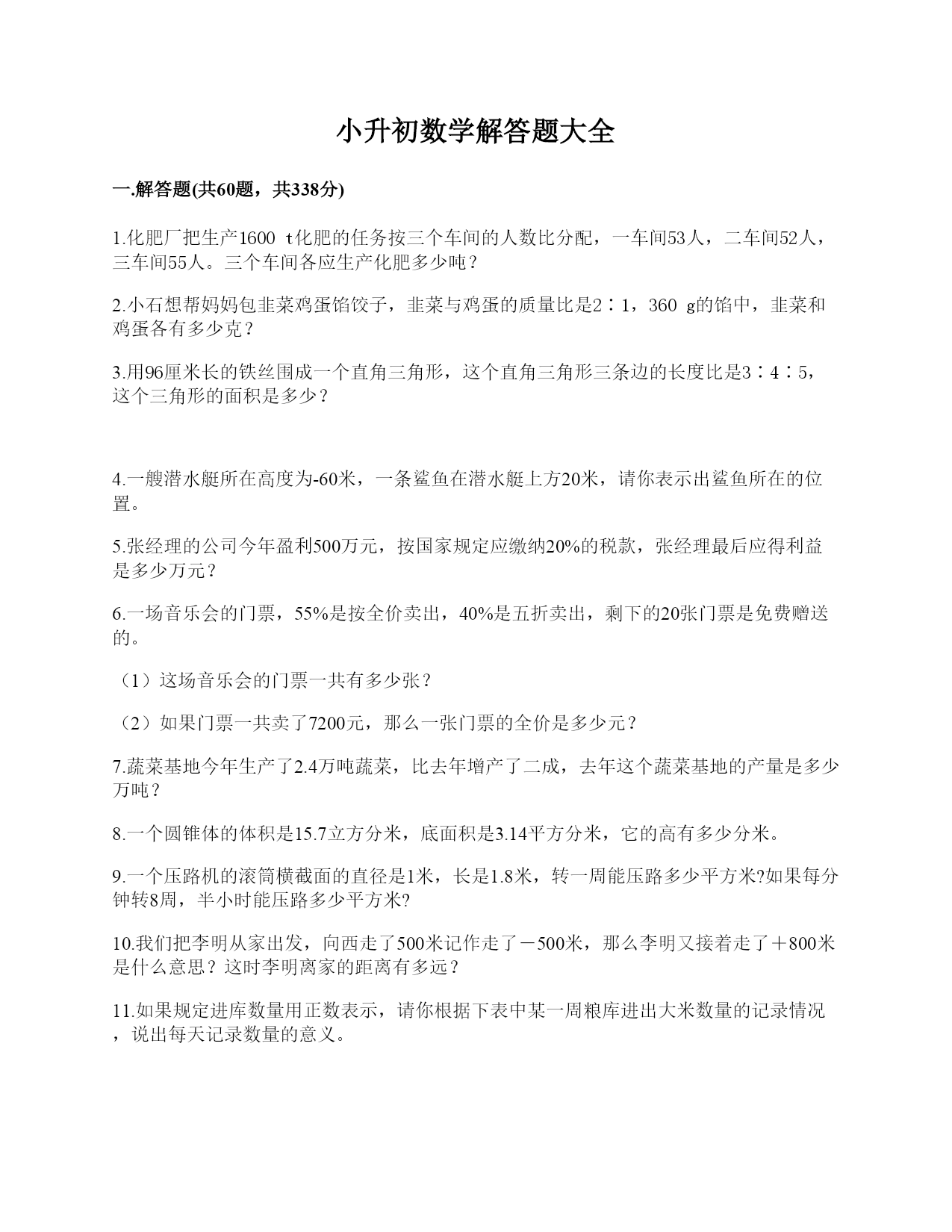 小升初数学解答题大全

一.解答题(共60题，共338分)

1.化肥厂把生产1600 t化肥的任务按三个车间的人数比分配，一车间53人，二车间52人，三车间55人。三个车间各应生产化肥多少吨？

2.小石想帮妈妈包韭菜鸡蛋馅饺子，韭菜与鸡蛋的质量比是2∶1，360 g的馅中，韭菜和鸡蛋各有多少克？

3.用96厘米长的铁丝围成一个直角三角形，这个直角三角形三条边的长度比是3∶4∶5，这个三角形的面积是多少？

4.一艘潜水艇所在高度为-60米，一条鲨鱼在潜水艇上方20米，请你表示出鲨鱼所在的位置。

5.张经理的公司今年盈利500万元，按国家规定应缴纳20%的税款，张经理最后应得利益是多少万元？

6.一场音乐会的门票，55%是按全价卖出，40%是五折卖出，剩下的20张门票是免费赠送的。

（1）这场音乐会的门票一共有多少张？

（2）如果门票一共卖了7200元，那么一张门票的全价是多少元？

7.蔬菜基地今年生产了2.4万吨蔬菜，比去年增产了二成，去年这个蔬菜基地的产量是多少万吨？

8.一个圆锥体的体积是15.7立方分米，底面积是3.14平方分米，它的高有多少分米。

9.一个压路机的滚筒横截面的直径是1米，长是1.8米，转一周能压路多少平方米?如果每分钟转8周，半小时能压路多少平方米?

10.我们把李明从家出发，向西走了500米记作走了－500米，那么李明又接着走了＋800米是什么意思？这时李明离家的距离有多远？

11.如果规定进库数量用正数表示，请你根据下表中某一周粮库进出大米数量的记录情况，说出每天记录数量的意义。